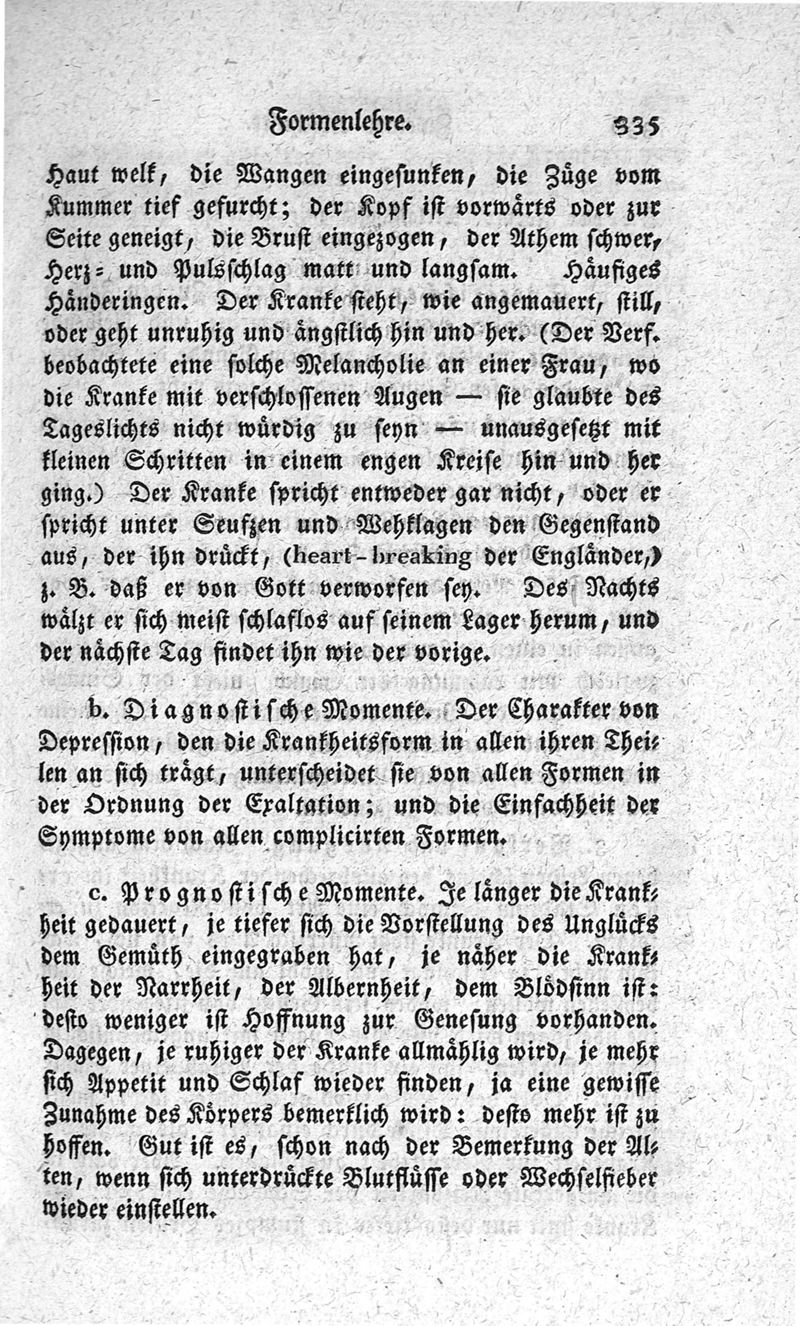 Formenlehre. 335

Haut welk, die Wangen eingesunken, die Züge vom Kummer tief gefurcht; der Kopf ist vorwärts oder zur Seite geneigt, die Brust eingezogen, der Athem schwer, Herz- und Pulsschlag matt und langsam. Häufiges Händeringen. Der Kranke steht, wie angemauert, still, oder geht unruhig und ängstlich hin und her. (Der Verf. beobachtete eine solche Melancholie an einer Frau, wo die Kranke mit verschlossenen Augen — sie glaubte des Tageslichts nicht würdig zu seyn — unausgesetzt mit kleinen Schritten in einem engen Kreise hin und her ging.) Der Kranke spricht entweder gar nicht, oder er spricht unter Seufzen und Wehklagen den Gegenstand aus, der ihn drückt, (heart-breaking der Engländer,) z. B. daß er von Gott verworfen sey. Des Nachts wälzt er sich meist schlaflos auf seinem Lager herum, und der nächste Tag findet ihn wie der vorige.

b. Diagnostische Momente. Der Charakter von Depression, den die Krankheitsform in allen ihren Theilen an sich trägt, unterscheidet sie von allen Formen in der Ordnung der Exaltation; und die Einfachheit der Symptome von allen complicirten Formen.

c. Prognostische Momente. Je länger die Krankheit gedauert, je tiefer sich die Vorstellung des Unglücks dem Gemüth eingegraben hat, je näher die Krankheit der Narrheit, der Albernheit, dem Blödsinn ist: desto weniger ist Hoffnung zur Genesung vorhanden. Dagegen, je ruhiger der Kranke allmählig wird, je mehr sich Appetit und Schlaf wieder finden, ja eine gewisse Zunahme des Körpers bemerklich wird: desto mehr ist zu hoffen. Gut ist es, schon nach der Bemerkung der Alten, wenn sich unterdrückte Blutflüsse oder Wechselfieber wieder einstellen.